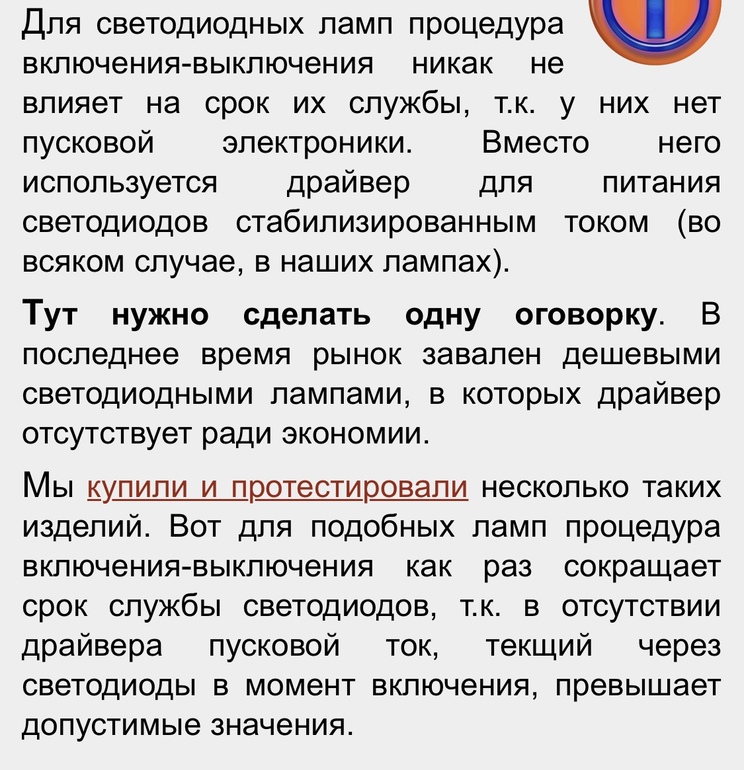 Для светодиодных ламп процедура включения-выключения никак не влияет на срок их службы, т.к. у них нет пусковой электроники. Вместо него используется драйвер для питания светодиодов стабилизированным током (во всяком случае, в наших лампах).

Тут нужно сделать одну оговорку. В последнее время рынок завален дешевыми светодиодными лампами, в которых драйвер отсутствует ради экономии.

Мы купили и протестировали несколько таких изделий. Вот для подобных ламп процедура включения-выключения как раз сокращает срок службы светодиодов, т.к. в отсутствии драйвера пусковой ток, текщий через светодиоды в момент включения, превышает допустимые значения.